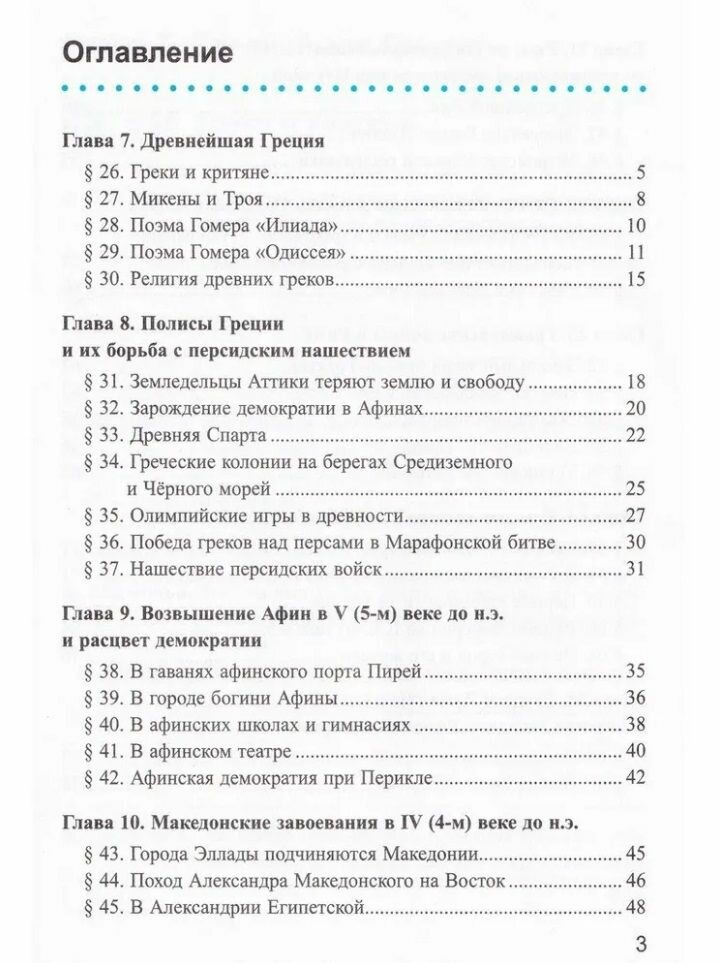 Оглавление

Глава 7. Древнейшая Греция

§ 26. Греки и критяне ........ 5
§ 27. Микены и Троя ........ 8
§ 28. Поэма Гомера «Илиада» ........ 10
§ 29. Поэма Гомера «Одиссея» ........ 11
§ 30. Религия древних греков ........ 15

Глава 8. Полисы Греции и их борьба с персидским нашествием

§ 31. Земледельцы Аттики теряют землю и свободу ........ 18
§ 32. Зарождение демократии в Афинах ........ 20
§ 33. Древняя Спарта ........ 22
§ 34. Греческие колонии на берегах Средиземного и Чёрного морей ........ 25
§ 35. Олимпийские игры в древности ........ 27
§ 36. Победа греков над персами в Марафонской битве ........ 30
§ 37. Нашествие персидских войск ........ 31

Глава 9. Возвышение Афин в V (5-м) веке до н.э. и расцвет демократии

§ 38. В гаванях афинского порта Пирей ........ 35
§ 39. В городе богини Афины ........ 36
§ 40. В афинских школах и гимнасиях ........ 38
§ 41. В афинском театре ........ 40
§ 42. Афинская демократия при Перикле ........ 42

Глава 10. Македонские завоевания в IV (4-м) веке до н.э.

§ 43. Города Эллады подчиняются Македонии ........ 45
§ 44. Поход Александра Македонского на Восток ........ 46
§ 45. В Александрии Египетской ........ 48

3